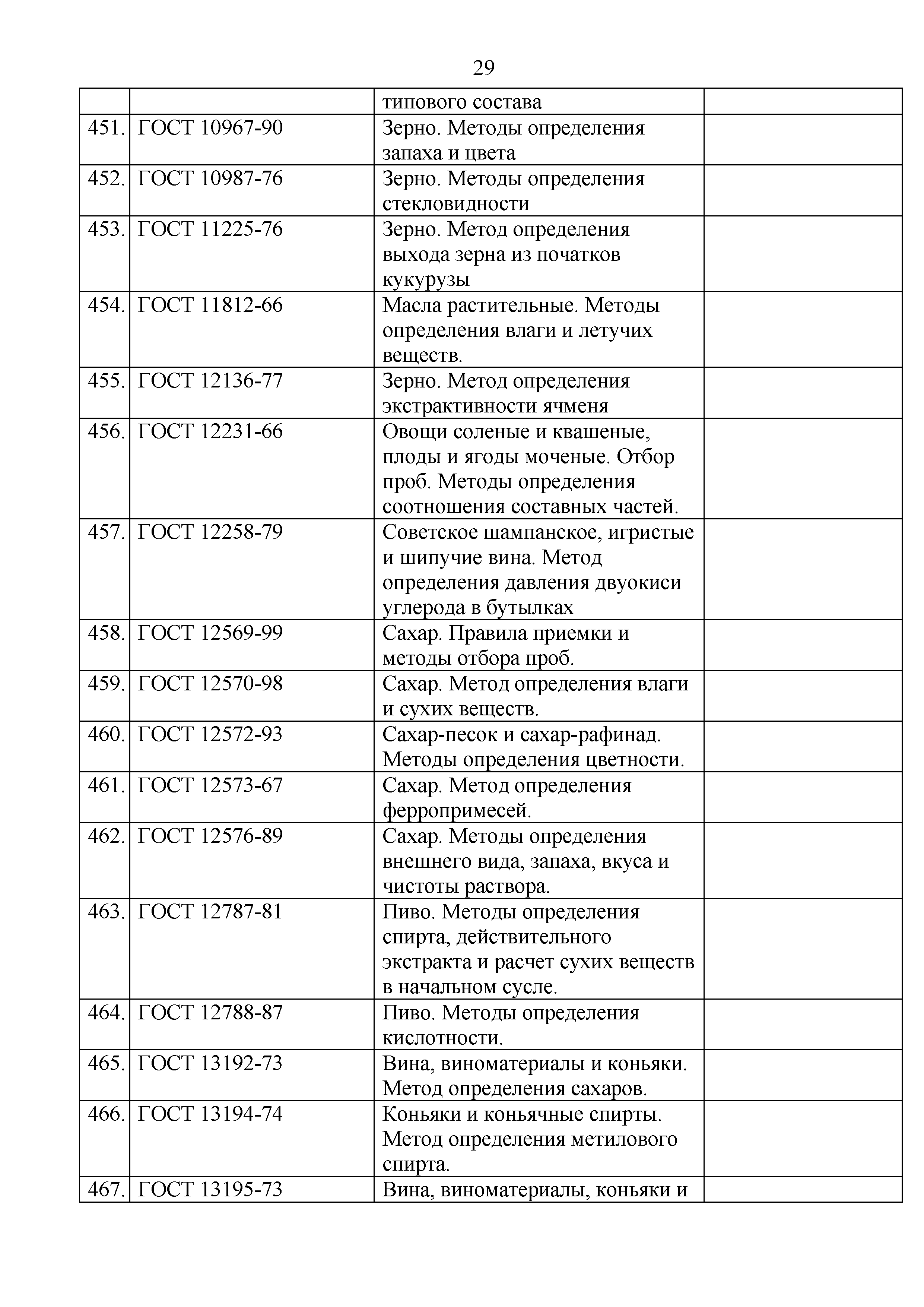 29

| | | | |
|---|---|---|---|
| | | типового состава | |
| 451. | ГОСТ 10967-90 | Зерно. Методы определения запаха и цвета | |
| 452. | ГОСТ 10987-76 | Зерно. Методы определения стекловидности | |
| 453. | ГОСТ 11225-76 | Зерно. Метод определения выхода зерна из початков кукурузы | |
| 454. | ГОСТ 11812-66 | Масла растительные. Методы определения влаги и летучих веществ. | |
| 455. | ГОСТ 12136-77 | Зерно. Метод определения экстрактивности ячменя | |
| 456. | ГОСТ 12231-66 | Овощи соленые и квашеные, плоды и ягоды моченые. Отбор проб. Методы определения соотношения составных частей. | |
| 457. | ГОСТ 12258-79 | Советское шампанское, игристые и шипучие вина. Метод определения давления двуокиси углерода в бутылках | |
| 458. | ГОСТ 12569-99 | Сахар. Правила приемки и методы отбора проб. | |
| 459. | ГОСТ 12570-98 | Сахар. Метод определения влаги и сухих веществ. | |
| 460. | ГОСТ 12572-93 | Сахар-песок и сахар-рафинад. Методы определения цветности. | |
| 461. | ГОСТ 12573-67 | Сахар. Метод определения ферропримесей. | |
| 462. | ГОСТ 12576-89 | Сахар. Методы определения внешнего вида, запаха, вкуса и чистоты раствора. | |
| 463. | ГОСТ 12787-81 | Пиво. Методы определения спирта, действительного экстракта и расчет сухих веществ в начальном сусле. | |
| 464. | ГОСТ 12788-87 | Пиво. Методы определения кислотности. | |
| 465. | ГОСТ 13192-73 | Вина, виноматериалы и коньяки. Метод определения сахаров. | |
| 466. | ГОСТ 13194-74 | Коньяки и коньячные спирты. Метод определения метилового спирта. | |
| 467. | ГОСТ 13195-73 | Вина, виноматериалы, коньяки и | |